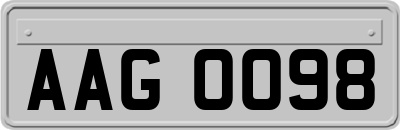 AAG 0098